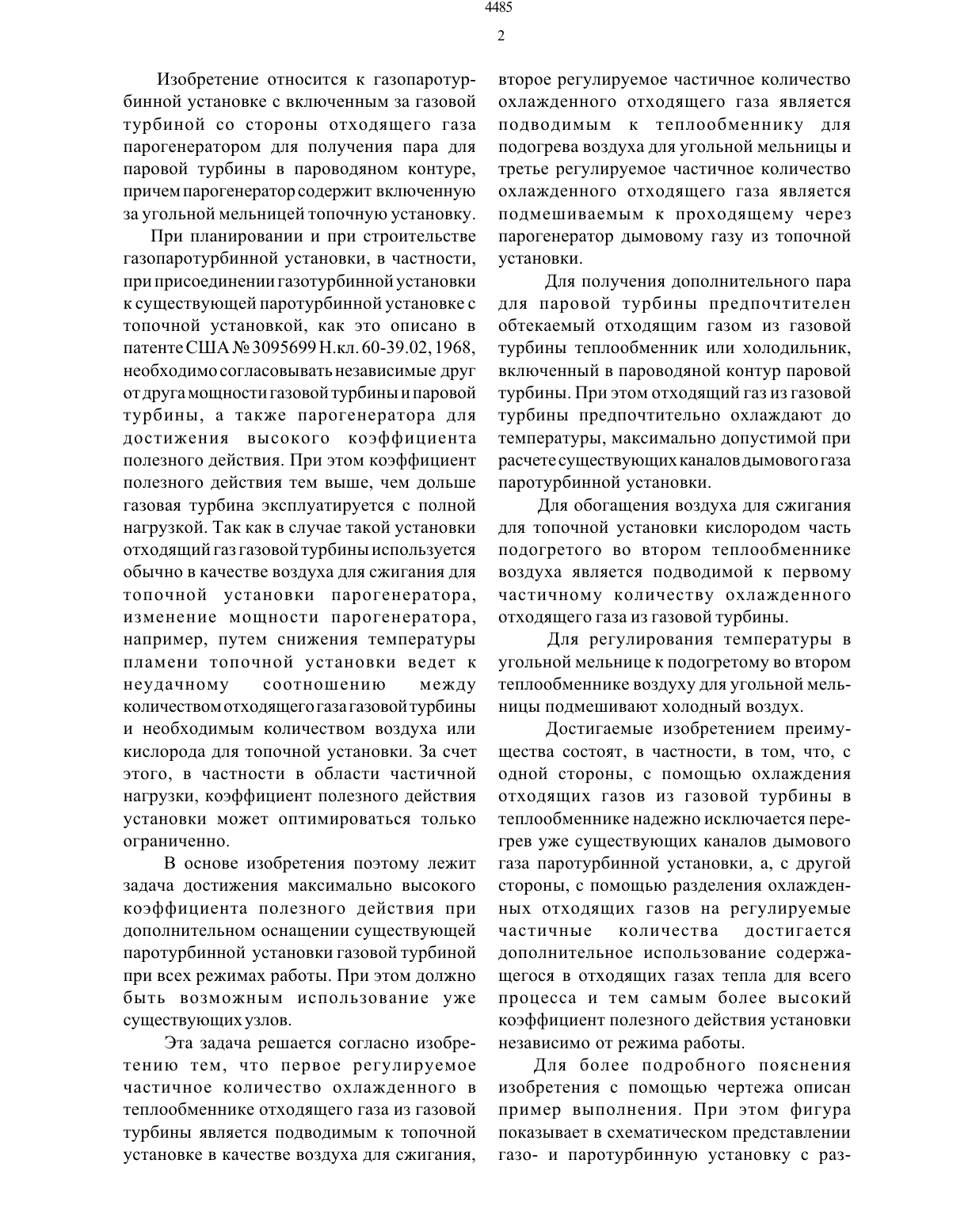 4485

2

Изобретение относится к газопаротурбинной установке с включенным за газовой турбиной со стороны отходящего газа парогенератором для получения пара для паровой турбины в пароводяном контуре, причем парогенератор содержит включенную за угольной мельницей топочную установку.

При планировании и при строительстве газопаротурбинной установки, в частности, при присоединении газотурбинной установки к существующей паротурбинной установке с топочной установкой, как это описано в патенте США № 3095699 Н.кл. 60-39.02, 1968, необходимо согласовывать независимые друг от друга мощности газовой турбины и паровой турбины, а также парогенератора для достижения высокого коэффициента полезного действия. При этом коэффициент полезного действия тем выше, чем дольше газовая турбина эксплуатируется с полной нагрузкой. Так как в случае такой установки отходящий газ газовой турбины используется обычно в качестве воздуха для сжигания для топочной установки парогенератора, изменение мощности парогенератора, например, путем снижения температуры пламени топочной установки ведет к неудачному соотношению между количеством отходящего газа газовой турбины и необходимым количеством воздуха или кислорода для топочной установки. За счет этого, в частности в области частичной нагрузки, коэффициент полезного действия установки может оптимироваться только ограниченно.

В основе изобретения поэтому лежит задача достижения максимально высокого коэффициента полезного действия при дополнительном оснащении существующей паротурбинной установки газовой турбиной при всех режимах работы. При этом должно быть возможным использование уже существующих узлов.

Эта задача решается согласно изобретению тем, что первое регулируемое частичное количество охлажденного в теплообменнике отходящего газа из газовой турбины является подводимым к топочной установке в качестве воздуха для сжигания, второе регулируемое частичное количество охлажденного отходящего газа является подводимым к теплообменнику для подогрева воздуха для угольной мельницы и третье регулируемое частичное количество охлажденного отходящего газа является подмешиваемым к проходящему через парогенератор дымовому газу из топочной установки.

Для получения дополнительного пара для паровой турбины предпочтителен обтекаемый отходящим газом из газовой турбины теплообменник или холодильник, включенный в пароводяной контур паровой турбины. При этом отходящий газ из газовой турбины предпочтительно охлаждают до температуры, максимально допустимой при расчете существующих каналов дымового газа паротурбинной установки.

Для обогащения воздуха для сжигания для топочной установки кислородом часть подогретого во втором теплообменнике воздуха является подводимой к первому частичному количеству охлажденного отходящего газа из газовой турбины.

Для регулирования температуры в угольной мельнице к подогретому во втором теплообменнике воздуху для угольной мельницы подмешивают холодный воздух.

Достигаемые изобретением преимущества состоят, в частности, в том, что, с одной стороны, с помощью охлаждения отходящих газов из газовой турбины в теплообменнике надежно исключается перегрев уже существующих каналов дымового газа паротурбинной установки, а, с другой стороны, с помощью разделения охлажденных отходящих газов на регулируемые частичные количества достигается дополнительное использование содержащегося в отходящих газах тепла для всего процесса и тем самым более высокий коэффициент полезного действия установки независимо от режима работы.

Для более подробного пояснения изобретения с помощью чертежа описан пример выполнения. При этом фигура показывает в схематическом представлении газо- и паротурбинную установку с раз-